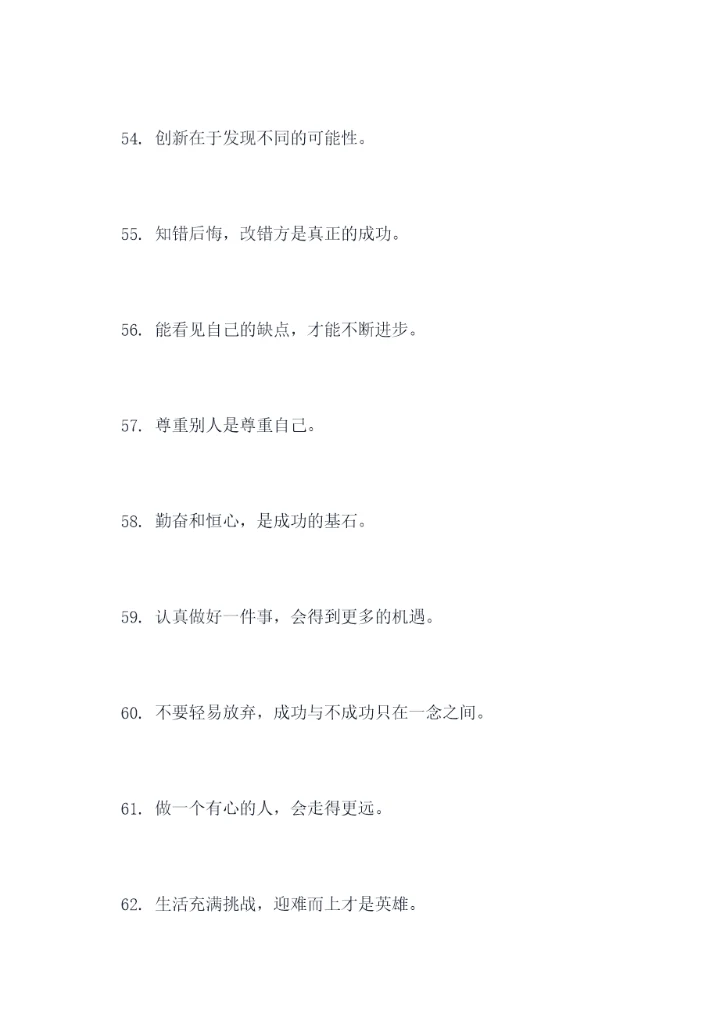 54. 创新在于发现不同的可能性。

55. 知错后悔，改错方是真正的成功。

56. 能看见自己的缺点，才能不断进步。

57. 尊重别人是尊重自己。

58. 勤奋和恒心，是成功的基石。

59. 认真做好一件事，会得到更多的机遇。

60. 不要轻易放弃，成功与不成功只在一念之间。

61. 做一个有心的人，会走得更远。

62. 生活充满挑战，迎难而上才是英雄。